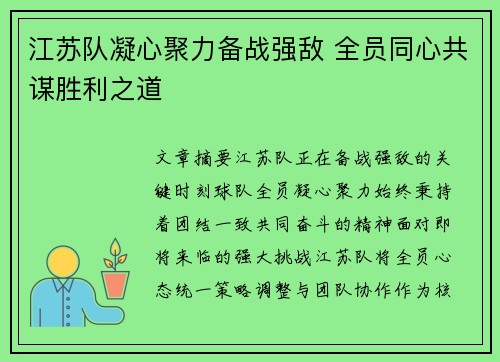 江苏队凝心聚力备战强敌 全员同心共谋胜利之道

文章摘要江苏队正在备战强敌的关键时刻球队全员凝心聚力始终秉持着团结一致共同奋斗的精神面对即将来临的强大挑战江苏队将全员心态统一策略调整与团队协作作为核